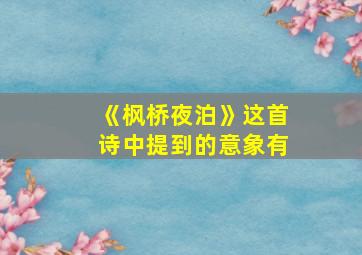 《枫桥夜泊》这首诗中提到的意象有